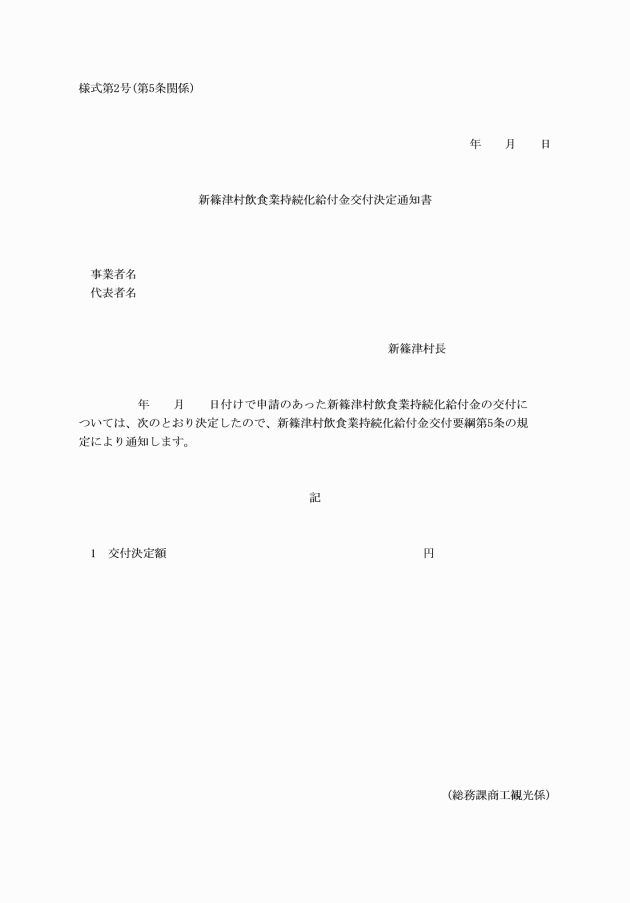 様式第2号（第5条関係）

年　月　日

新篠津村飲食業持続化給付金交付決定通知書

事業者名
代表者名

新篠津村長

年　月　日付けで申請のあった新篠津村飲食業持続化給付金の交付については、次のとおり決定したので、新篠津村飲食業持続化給付金交付要綱第5条の規定により通知します。

記

1　交付決定額　円

（総務課商工観光係）